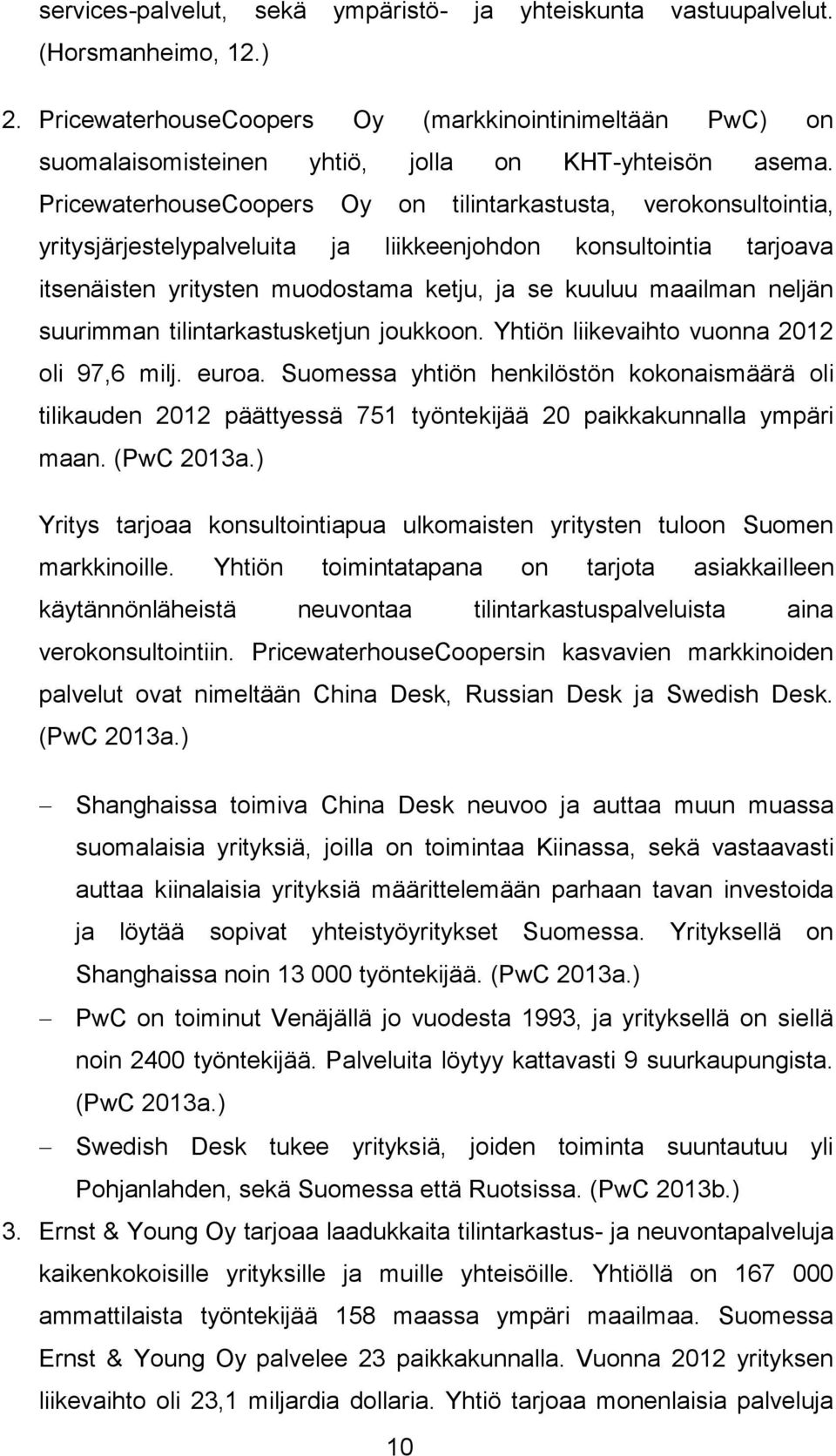 services-palvelut, sekä ympäristö- ja yhteiskunta vastuupalvelut. (Horsmanheimo, 12.)

2. PricewaterhouseCoopers Oy (markkinointinimeltään PwC) on suomalaisomisteinen yhtiö, jolla on KHT-yhteisön asema. PricewaterhouseCoopers Oy on tilintarkastusta, verokonsultointia, yritysjärjestelypalveluita ja liikkeenjohdon konsultointia tarjoava itsenäisten yritysten muodostama ketju, ja se kuuluu maailman neljän suurimman tilintarkastusketjun joukkoon. Yhtiön liikevaihto vuonna 2012 oli 97,6 milj. euroa. Suomessa yhtiön henkilöstön kokonaismäärä oli tilikauden 2012 päättyessä 751 työntekijää 20 paikkakunnalla ympäri maan. (PwC 2013a.)

Yritys tarjoaa konsultointiapua ulkomaisten yritysten tuloon Suomen markkinoille. Yhtiön toimintatapana on tarjota asiakkailleen käytännönläheistä neuvontaa tilintarkastuspalveluista aina verokonsultointiin. PricewaterhouseCoopersin kasvavien markkinoiden palvelut ovat nimeltään China Desk, Russian Desk ja Swedish Desk. (PwC 2013a.)

– Shanghaissa toimiva China Desk neuvoo ja auttaa muun muassa suomalaisia yrityksiä, joilla on toimintaa Kiinassa, sekä vastaavasti auttaa kiinalaisia yrityksiä määrittelemään parhaan tavan investoida ja löytää sopivat yhteistyöyritykset Suomessa. Yrityksellä on Shanghaissa noin 13 000 työntekijää. (PwC 2013a.)
– PwC on toiminut Venäjällä jo vuodesta 1993, ja yrityksellä on siellä noin 2400 työntekijää. Palveluita löytyy kattavasti 9 suurkaupungista. (PwC 2013a.)
– Swedish Desk tukee yrityksiä, joiden toiminta suuntautuu yli Pohjanlahden, sekä Suomessa että Ruotsissa. (PwC 2013b.)

3. Ernst & Young Oy tarjoaa laadukkaita tilintarkastus- ja neuvontapalveluja kaikenkokoisille yrityksille ja muille yhteisöille. Yhtiöllä on 167 000 ammattilaista työntekijää 158 maassa ympäri maailmaa. Suomessa Ernst & Young Oy palvelee 23 paikkakunnalla. Vuonna 2012 yrityksen liikevaihto oli 23,1 miljardia dollaria. Yhtiö tarjoaa monenlaisia palveluja

10